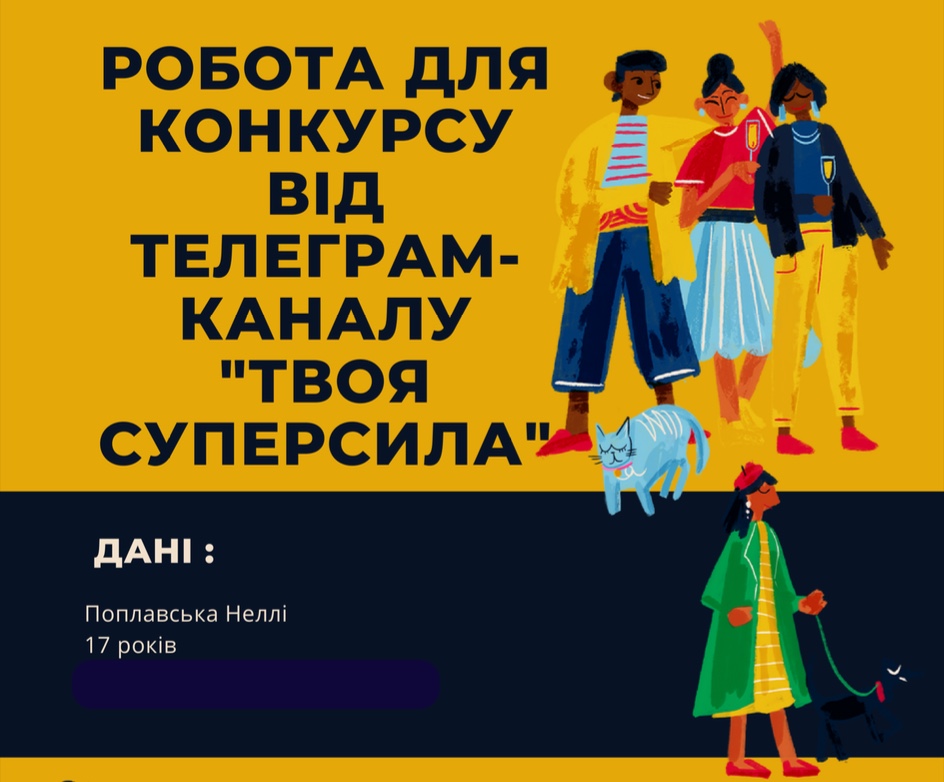 РОБОТА ДЛЯ КОНКУРСУ ВІД ТЕЛЕГРАМ-КАНАЛУ "ТВОЯ СУПЕРСИЛА"

ДАНІ :

Поплавська Неллі
17 років